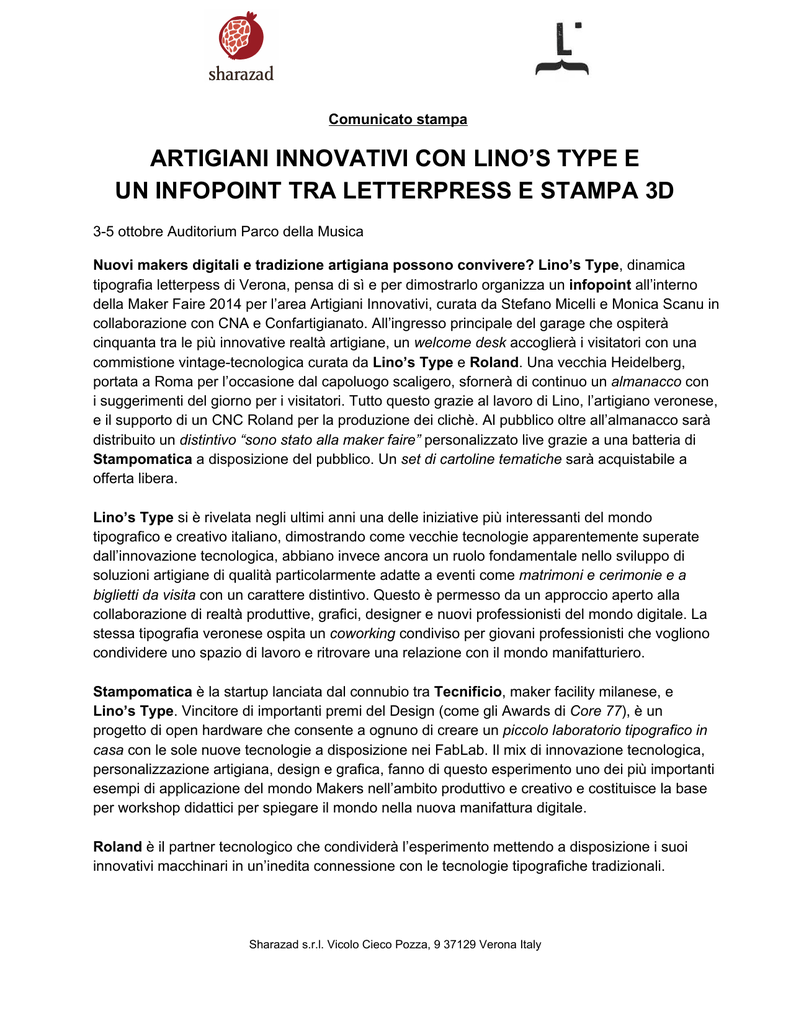 sharazad

L

Comunicato stampa

ARTIGIANI INNOVATIVI CON LINO'S TYPE E UN INFOPOINT TRA LETTERPRESS E STAMPA 3D

3-5 ottobre Auditorium Parco della Musica

Nuovi makers digitali e tradizione artigiana possono convivere? Lino's Type, dinamica tipografia letterpess di Verona, pensa di sì e per dimostrarlo organizza un infopoint all'interno della Maker Faire 2014 per l'area Artigiani Innovativi, curata da Stefano Micelli e Monica Scanu in collaborazione con CNA e Confartigianato. All'ingresso principale del garage che ospiterà cinquanta tra le più innovative realtà artigiane, un welcome desk accoglierà i visitatori con una commistione vintage-tecnologica curata da Lino's Type e Roland. Una vecchia Heidelberg, portata a Roma per l'occasione dal capoluogo scaligero, sfornerà di continuo un almanacco con i suggerimenti del giorno per i visitatori. Tutto questo grazie al lavoro di Lino, l'artigiano veronese, e il supporto di un CNC Roland per la produzione dei clichè. Al pubblico oltre all'almanacco sarà distribuito un distintivo "sono stato alla maker faire" personalizzato live grazie a una batteria di Stampomatica a disposizione del pubblico. Un set di cartoline tematiche sarà acquistabile a offerta libera.

Lino's Type si è rivelata negli ultimi anni una delle iniziative più interessanti del mondo tipografico e creativo italiano, dimostrando come vecchie tecnologie apparentemente superate dall'innovazione tecnologica, abbiano invece ancora un ruolo fondamentale nello sviluppo di soluzioni artigiane di qualità particolarmente adatte a eventi come matrimoni e cerimonie e a biglietti da visita con un carattere distintivo. Questo è permesso da un approccio aperto alla collaborazione di realtà produttive, grafici, designer e nuovi professionisti del mondo digitale. La stessa tipografia veronese ospita un coworking condiviso per giovani professionisti che vogliono condividere uno spazio di lavoro e ritrovare una relazione con il mondo manifatturiero.

Stampomatica è la startup lanciata dal connubio tra Tecnificio, maker facility milanese, e Lino's Type. Vincitore di importanti premi del Design (come gli Awards di Core 77), è un progetto di open hardware che consente a ognuno di creare un piccolo laboratorio tipografico in casa con le sole nuove tecnologie a disposizione nei FabLab. Il mix di innovazione tecnologica, personalizzazione artigiana, design e grafica, fanno di questo esperimento uno dei più importanti esempi di applicazione del mondo Makers nell'ambito produttivo e creativo e costituisce la base per workshop didattici per spiegare il mondo nella nuova manifattura digitale.

Roland è il partner tecnologico che condividerà l'esperimento mettendo a disposizione i suoi innovativi macchinari in un'inedita connessione con le tecnologie tipografiche tradizionali.

Sharazad s.r.l. Vicolo Cieco Pozza, 9 37129 Verona Italy